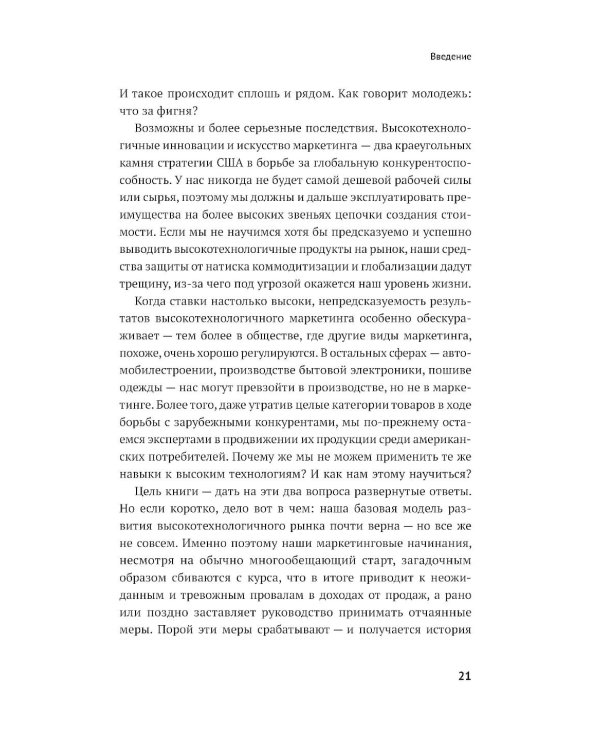 Введение

И такое происходит сплошь и рядом. Как говорит молодежь: что за фигня?

Возможны и более серьезные последствия. Высокотехнологичные инновации и искусство маркетинга — два краеугольных камня стратегии США в борьбе за глобальную конкурентоспособность. У нас никогда не будет самой дешевой рабочей силы или сырья, поэтому мы должны и дальше эксплуатировать преимущества на более высоких звеньях цепочки создания стоимости. Если мы не научимся хотя бы предсказуемо и успешно выводить высокотехнологичные продукты на рынок, наши средства защиты от натиска коммодитизации и глобализации дадут трещину, из-за чего под угрозой окажется наш уровень жизни.

Когда ставки настолько высоки, непредсказуемость результатов высокотехнологичного маркетинга особенно обескураживает — тем более в обществе, где другие виды маркетинга, похоже, очень хорошо регулируются. В остальных сферах — автомобилестроении, производстве бытовой электроники, пошиве одежды — нас могут превзойти в производстве, но не в маркетинге. Более того, даже утратив целые категории товаров в ходе борьбы с зарубежными конкурентами, мы по-прежнему остаемся экспертами в продвижении их продукции среди американских потребителей. Почему же мы не можем применить те же навыки к высоким технологиям? И как нам этому научиться?

Цель книги — дать на эти два вопроса развернутые ответы. Но если коротко, дело вот в чем: наша базовая модель развития высокотехнологичного рынка почти верна — но все же не совсем. Именно поэтому наши маркетинговые начинания, несмотря на обычно многообещающий старт, загадочным образом сбиваются с курса, что в итоге приводит к неожиданным и тревожным провалам в доходах от продаж, а рано или поздно заставляет руководство принимать отчаянные меры. Порой эти меры срабатывают — и получается история

21